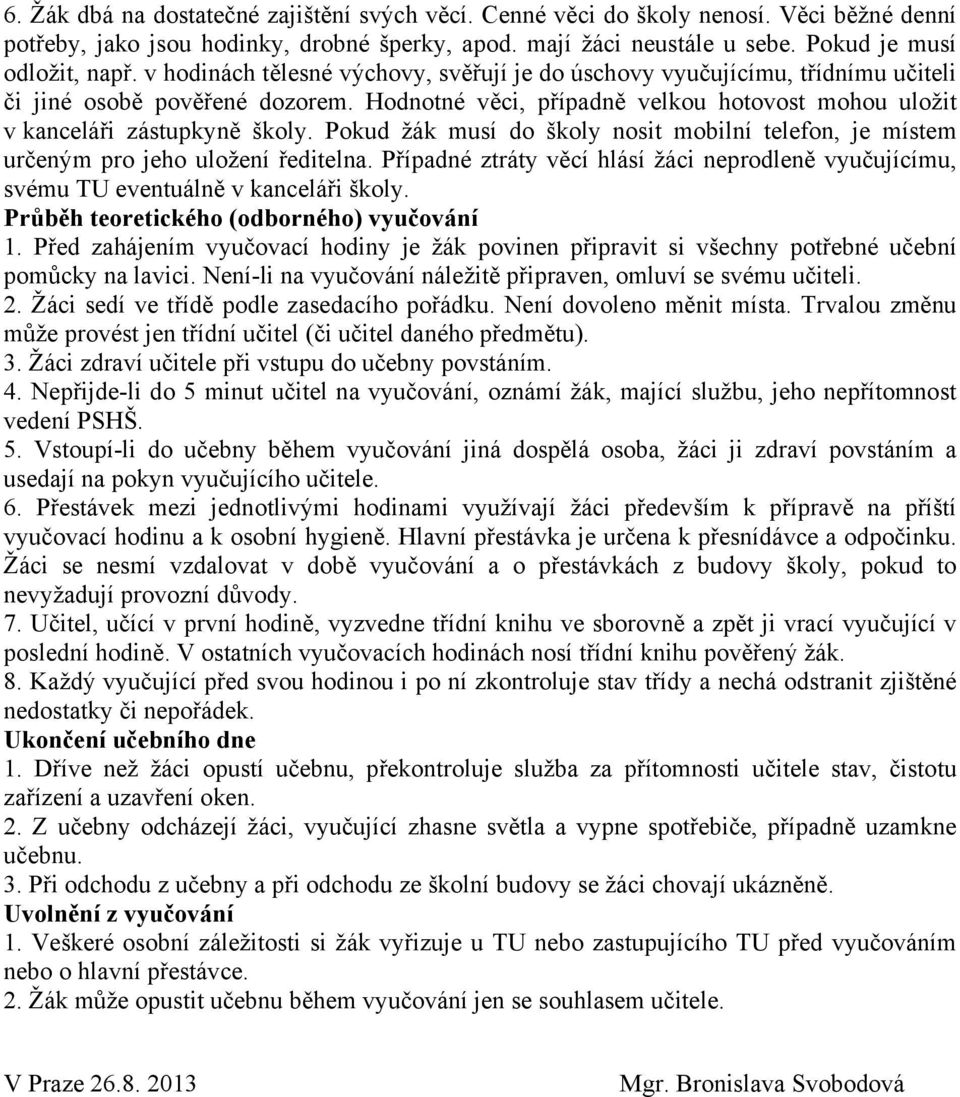 6. Žák dbá na dostatečné zajištění svých věcí. Cenné věci do školy nenosí. Věci běžné denní potřeby, jako jsou hodinky, drobné šperky, apod. mají žáci neustále u sebe. Pokud je musí odložit, např. v hodinách tělesné výchovy, svěřují je do úschovy vyučujícímu, třídnímu učiteli či jiné osobě pověřené dozorem. Hodnotné věci, případně velkou hotovost mohou uložit v kanceláři zástupkyně školy. Pokud žák musí do školy nosit mobilní telefon, je místem určeným pro jeho uložení ředitelna. Případné ztráty věcí hlásí žáci neprodleně vyučujícímu, svému TU eventuálně v kanceláři školy.
Průběh teoretického (odborného) vyučování
1. Před zahájením vyučovací hodiny je žák povinen připravit si všechny potřebné učební pomůcky na lavici. Není-li na vyučování náležitě připraven, omluví se svému učiteli.
2. Žáci sedí ve třídě podle zasedacího pořádku. Není dovoleno měnit místa. Trvalou změnu může provést jen třídní učitel (či učitel daného předmětu).
3. Žáci zdraví učitele při vstupu do učebny povstáním.
4. Nepřijde-li do 5 minut učitel na vyučování, oznámí žák, mající službu, jeho nepřítomnost vedení PSHŠ.
5. Vstoupí-li do učebny během vyučování jiná dospělá osoba, žáci ji zdraví povstáním a usedají na pokyn vyučujícího učitele.
6. Přestávek mezi jednotlivými hodinami využívají žáci především k přípravě na příští vyučovací hodinu a k osobní hygieně. Hlavní přestávka je určena k přesnídávce a odpočinku. Žáci se nesmí vzdalovat v době vyučování a o přestávkách z budovy školy, pokud to nevyžadují provozní důvody.
7. Učitel, učící v první hodině, vyzvedne třídní knihu ve sborovně a zpět ji vrací vyučující v poslední hodině. V ostatních vyučovacích hodinách nosí třídní knihu pověřený žák.
8. Každý vyučující před svou hodinou i po ní zkontroluje stav třídy a nechá odstranit zjištěné nedostatky či nepořádek.
Ukončení učebního dne
1. Dříve než žáci opustí učebnu, překontroluje služba za přítomnosti učitele stav, čistotu zařízení a uzavření oken.
2. Z učebny odcházejí žáci, vyučující zhasne světla a vypne spotřebiče, případně uzamkne učebnu.
3. Při odchodu z učebny a při odchodu ze školní budovy se žáci chovají ukázněně.
Uvolnění z vyučování
1. Veškeré osobní záležitosti si žák vyřizuje u TU nebo zastupujícího TU před vyučováním nebo o hlavní přestávce.
2. Žák může opustit učebnu během vyučování jen se souhlasem učitele.

V Praze 26.8. 2013 Mgr. Bronislava Svobodová